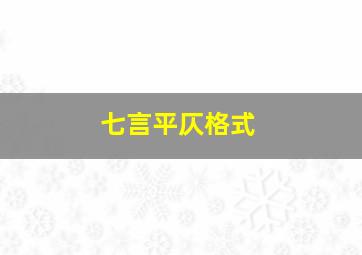 七言平仄格式